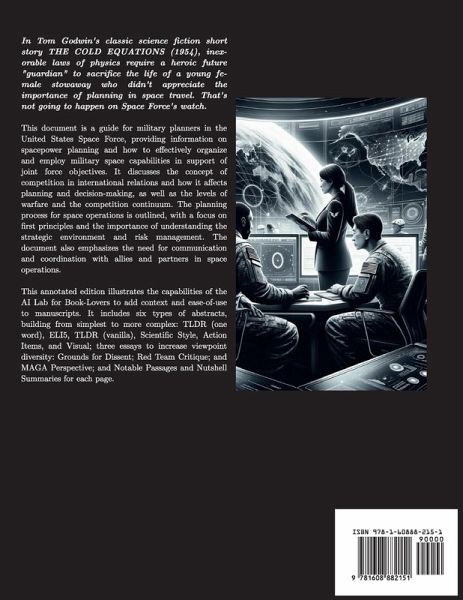 In Tom Godwin's classic science fiction short story THE COLD EQUATIONS (1954), inexorable laws of physics require a heroic future "guardian" to sacrifice the life of a young female stowaway who didn't appreciate the importance of planning in space travel. That's not going to happen on Space Force's watch.

This document is a guide for military planners in the United States Space Force, providing information on spacepower planning and how to effectively organize and employ military space capabilities in support of joint force objectives. It discusses the concept of competition in international relations and how it affects planning and decision-making, as well as the levels of warfare and the competition continuum. The planning process for space operations is outlined, with a focus on first principles and the importance of understanding the strategic environment and risk management. The document also emphasizes the need for communication and coordination with allies and partners in space operations.

This annotated edition illustrates the capabilities of the AI Lab for Book-Lovers to add context and ease-of-use to manuscripts. It includes six types of abstracts, building from simplest to more complex: TLDR (one word), ELI5, TLDR (vanilla), Scientific Style, Action Items, and Visual; three essays to increase viewpoint diversity: Grounds for Dissent; Red Team Critique; and MAGA Perspective; and Notable Passages and Nutshell Summaries for each page.

ISBN 978-1-60888-215-1

90000

9 781608 882151